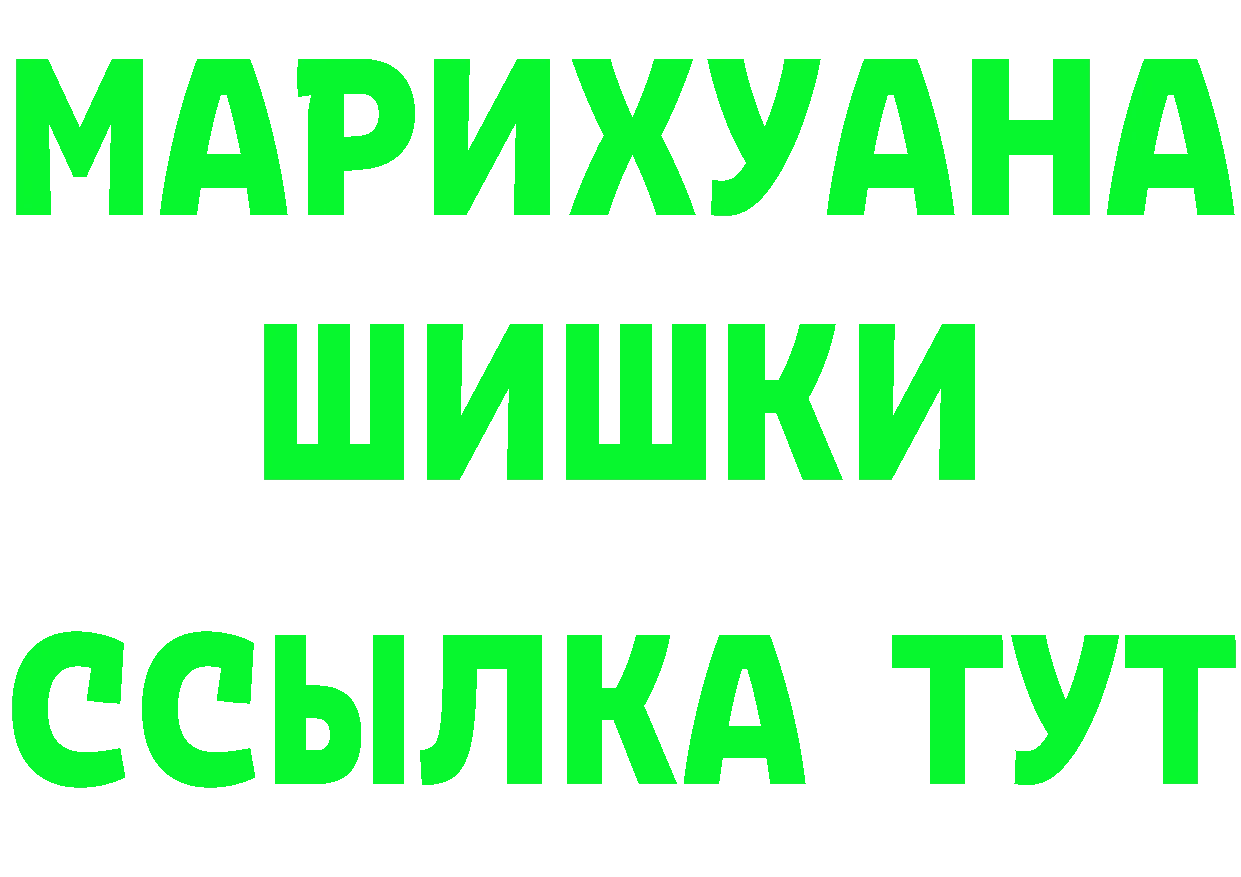 МАРИХУАНА
ШИШКИ
ССЫЛКА ТУТ